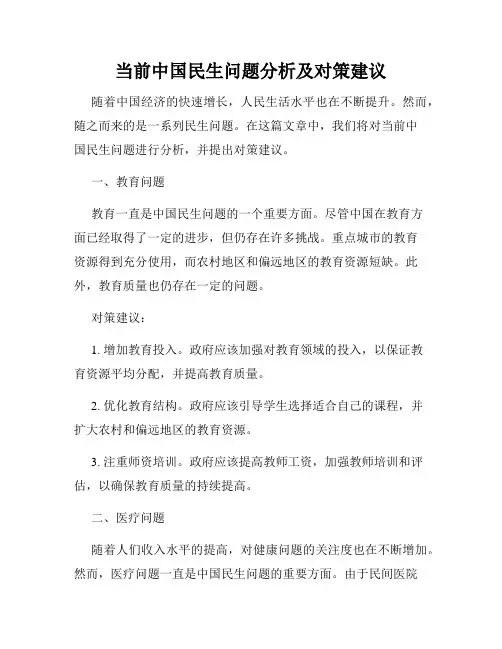 当前中国民生问题分析及对策建议

随着中国经济的快速增长，人民生活水平也在不断提升。然而，随之而来的是一系列民生问题。在这篇文章中，我们将对当前中国民生问题进行分析，并提出对策建议。

一、教育问题

教育一直是中国民生问题的一个重要方面。尽管中国在教育方面已经取得了一定的进步，但仍存在许多挑战。重点城市的教育资源得到充分使用，而农村地区和偏远地区的教育资源短缺。此外，教育质量也仍存在一定的问题。

对策建议：

1. 增加教育投入。政府应该加强对教育领域的投入，以保证教育资源平均分配，并提高教育质量。

2. 优化教育结构。政府应该引导学生选择适合自己的课程，并扩大农村和偏远地区的教育资源。

3. 注重师资培训。政府应该提高教师工资，加强教师培训和评估，以确保教育质量的持续提高。

二、医疗问题

随着人们收入水平的提高，对健康问题的关注度也在不断增加。然而，医疗问题一直是中国民生问题的重要方面。由于民间医院